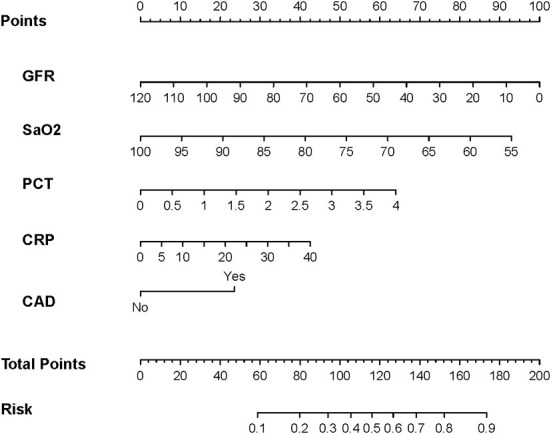 Points
0 10 20 30 40 50 60 70 80 90 100

GFR
120 110 100 90 80 70 60 50 40 30 20 10 0

SaO2
100 95 90 85 80 75 70 65 60 55

PCT
0 0.5 1 1.5 2 2.5 3 3.5 4

CRP
0 5 10 20 30 40

CAD
Yes
No

Total Points
0 20 40 60 80 100 120 140 160 180 200

Risk
0.1 0.2 0.3 0.4 0.5 0.6 0.7 0.8 0.9